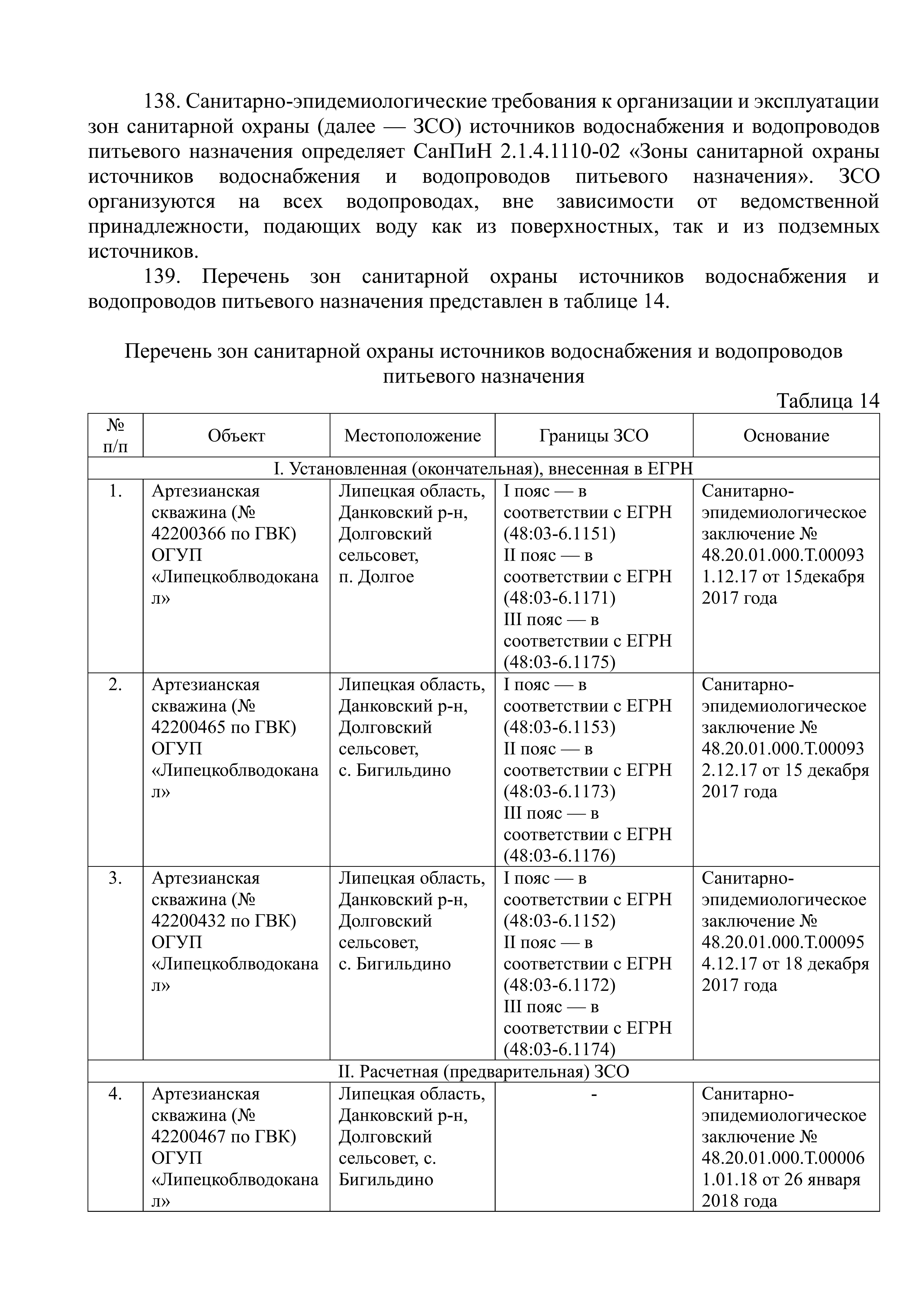 138. Санитарно-эпидемиологические требования к организации и эксплуатации зон санитарной охраны (далее — ЗСО) источников водоснабжения и водопроводов питьевого назначения определяет СанПиН 2.1.4.1110-02 «Зоны санитарной охраны источников водоснабжения и водопроводов питьевого назначения». ЗСО организуются на всех водопроводах, вне зависимости от ведомственной принадлежности, подающих воду как из поверхностных, так и из подземных источников.

139. Перечень зон санитарной охраны источников водоснабжения и водопроводов питьевого назначения представлен в таблице 14.

Перечень зон санитарной охраны источников водоснабжения и водопроводов питьевого назначения

Таблица 14

| № п/п | Объект | Местоположение | Границы ЗСО | Основание |
|---|---|---|---|---|
| I. Установленная (окончательная), внесенная в ЕГРН | | | | |
| 1. | Артезианская скважина (№ 42200366 по ГВК) ОГУП «Липецкоблводоканал» | Липецкая область, Данковский р-н, Долговский сельсовет, п. Долгое | I пояс — в соответствии с ЕГРН (48:03-6.1151) II пояс — в соответствии с ЕГРН (48:03-6.1171) III пояс — в соответствии с ЕГРН (48:03-6.1175) | Санитарно-эпидемиологическое заключение № 48.20.01.000.Т.000931.12.17 от 15декабря 2017 года |
| 2. | Артезианская скважина (№ 42200465 по ГВК) ОГУП «Липецкоблводоканал» | Липецкая область, Данковский р-н, Долговский сельсовет, с. Бигильдино | I пояс — в соответствии с ЕГРН (48:03-6.1153) II пояс — в соответствии с ЕГРН (48:03-6.1173) III пояс — в соответствии с ЕГРН (48:03-6.1176) | Санитарно-эпидемиологическое заключение № 48.20.01.000.Т.000932.12.17 от 15 декабря 2017 года |
| 3. | Артезианская скважина (№ 42200432 по ГВК) ОГУП «Липецкоблводоканал» | Липецкая область, Данковский р-н, Долговский сельсовет, с. Бигильдино | I пояс — в соответствии с ЕГРН (48:03-6.1152) II пояс — в соответствии с ЕГРН (48:03-6.1172) III пояс — в соответствии с ЕГРН (48:03-6.1174) | Санитарно-эпидемиологическое заключение № 48.20.01.000.Т.000954.12.17 от 18 декабря 2017 года |
| II. Расчетная (предварительная) ЗСО | | | | |
| 4. | Артезианская скважина (№ 42200467 по ГВК) ОГУП «Липецкоблводоканал» | Липецкая область, Данковский р-н, Долговский сельсовет, с. Бигильдино | - | Санитарно-эпидемиологическое заключение № 48.20.01.000.Т.000061.01.18 от 26 января 2018 года |